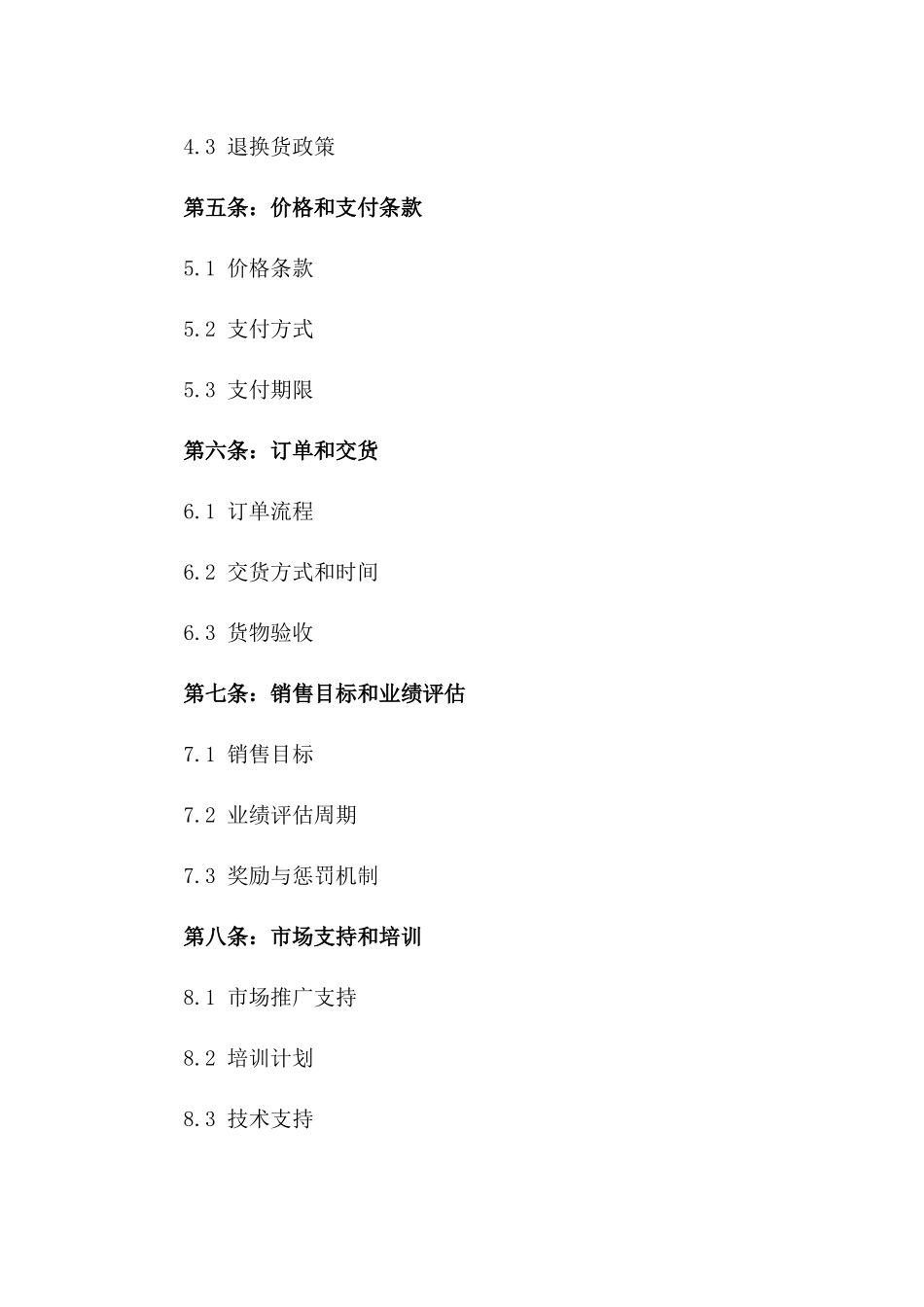 4.3 退换货政策

第五条：价格和支付条款

5.1 价格条款

5.2 支付方式

5.3 支付期限

第六条：订单和交货

6.1 订单流程

6.2 交货方式和时间

6.3 货物验收

第七条：销售目标和业绩评估

7.1 销售目标

7.2 业绩评估周期

7.3 奖励与惩罚机制

第八条：市场支持和培训

8.1 市场推广支持

8.2 培训计划

8.3 技术支持